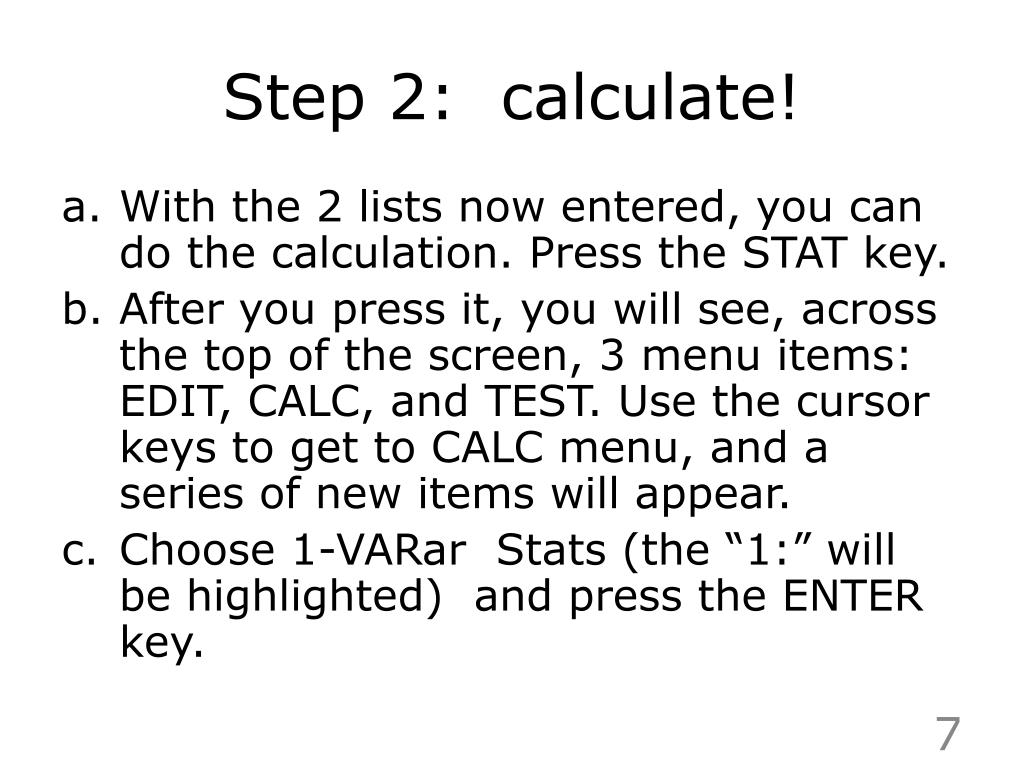 Step 2: calculate!

a. With the 2 lists now entered, you can do the calculation. Press the STAT key.

b. After you press it, you will see, across the top of the screen, 3 menu items: EDIT, CALC, and TEST. Use the cursor keys to get to CALC menu, and a series of new items will appear.

c. Choose 1-VARar Stats (the “1:” will be highlighted) and press the ENTER key.

7